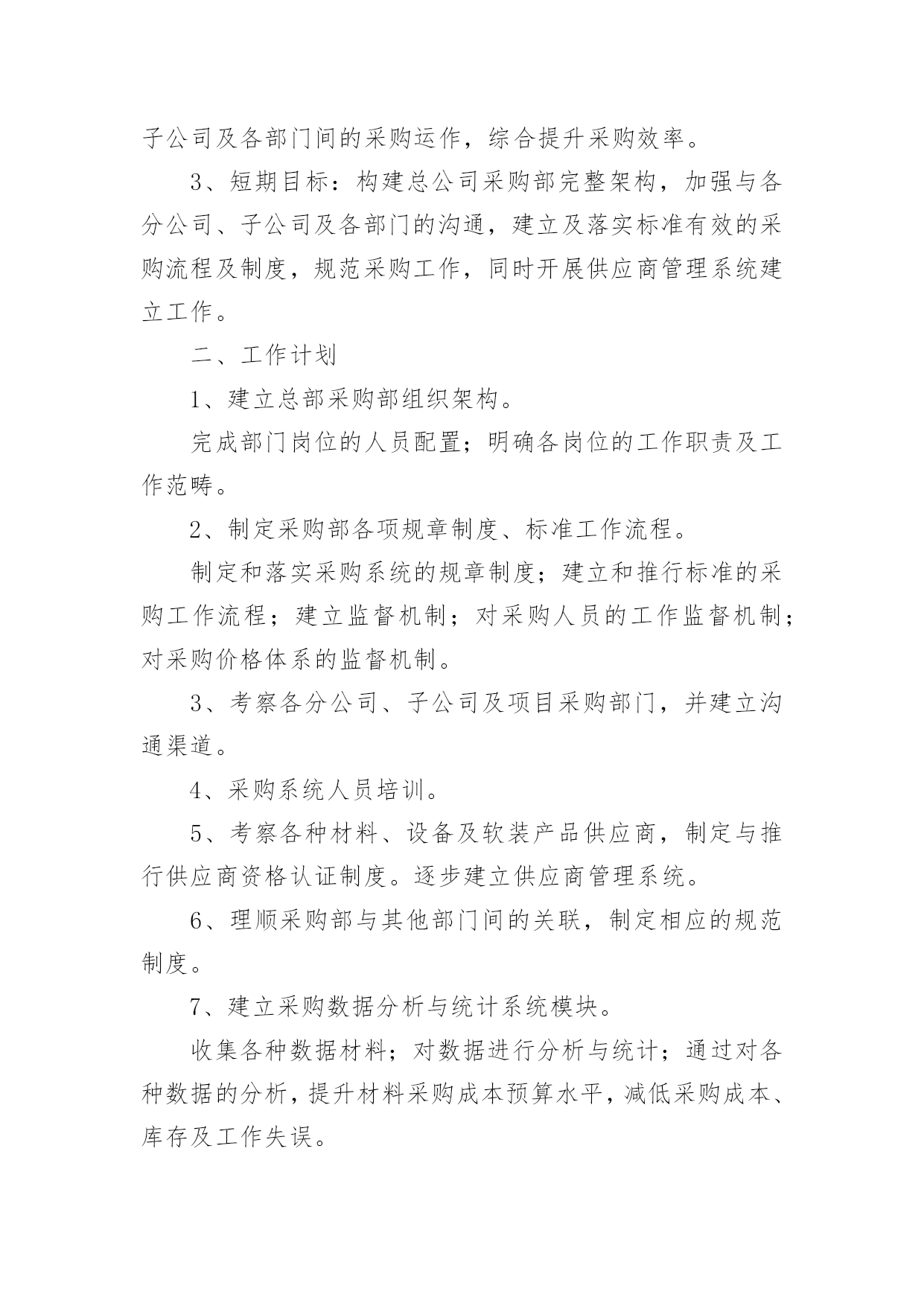 子公司及各部门间的采购运作，综合提升采购效率。

3、短期目标：构建总公司采购部完整架构，加强与各分公司、子公司及各部门的沟通，建立及落实标准有效的采购流程及制度，规范采购工作，同时开展供应商管理系统建立工作。

二、工作计划

1、建立总部采购部组织架构。

完成部门岗位的人员配置；明确各岗位的工作职责及工作范畴。

2、制定采购部各项规章制度、标准工作流程。

制定和落实采购系统的规章制度；建立和推行标准的采购工作流程；建立监督机制；对采购人员的工作监督机制；对采购价格体系的监督机制。

3、考察各分公司、子公司及项目采购部门，并建立沟通渠道。

4、采购系统人员培训。

5、考察各种材料、设备及软装产品供应商，制定与推行供应商资格认证制度。逐步建立供应商管理系统。

6、理顺采购部与其他部门间的关联，制定相应的规范制度。

7、建立采购数据分析与统计系统模块。

收集各种数据材料；对数据进行分析与统计；通过对各种数据的分析，提升材料采购成本预算水平，减低采购成本、库存及工作失误。